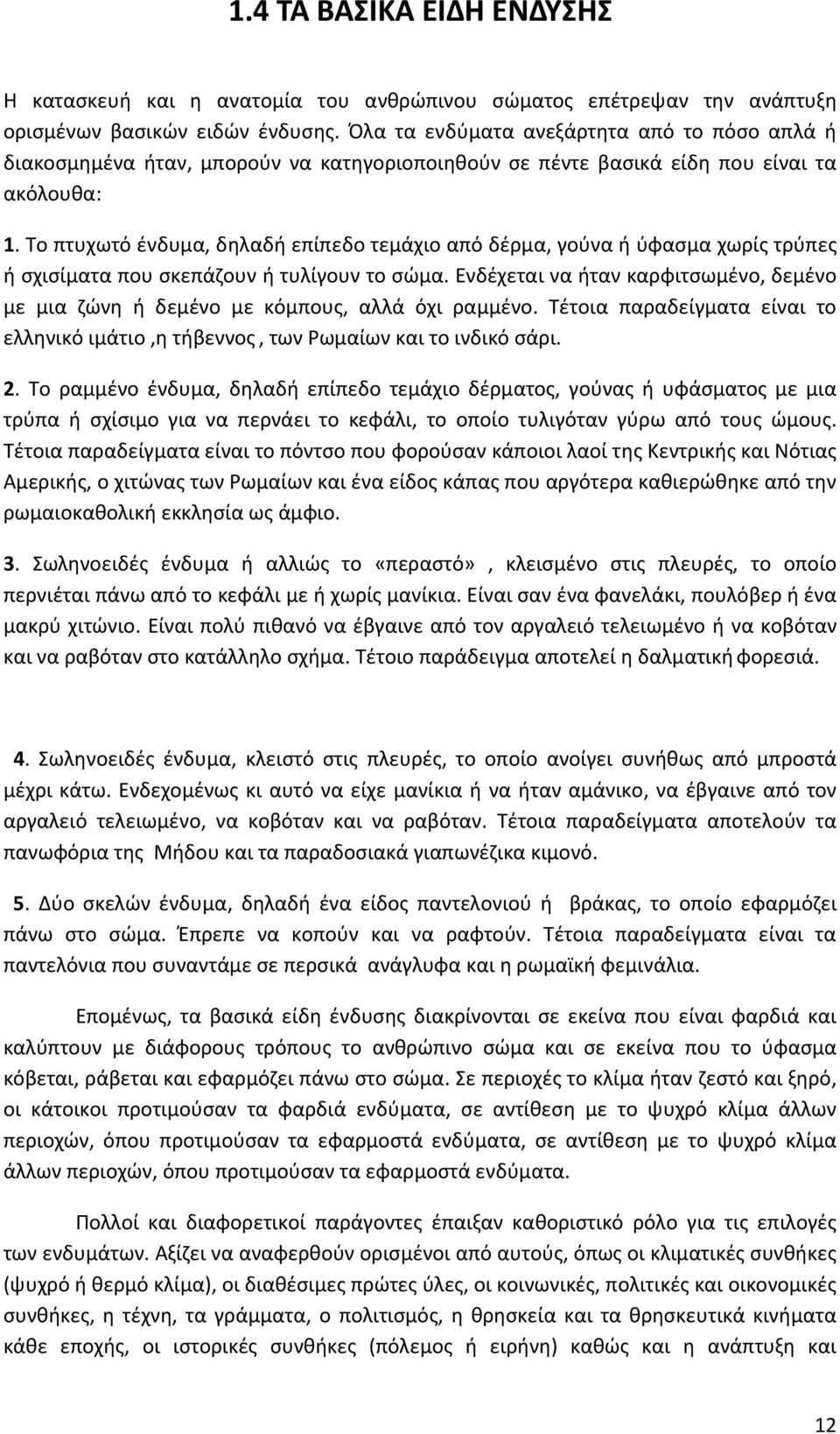 1.4 ΤΑ ΒΑΣΙΚΑ ΕΙΔΗ ΕΝΔΥΣΗΣ

Η κατασκευή και η ανατομία του ανθρώπινου σώματος επέτρεψαν την ανάπτυξη ορισμένων βασικών ειδών ένδυσης. Όλα τα ενδύματα ανεξάρτητα από το πόσο απλά ή διακοσμημένα ήταν, μπορούν να κατηγοριοποιηθούν σε πέντε βασικά είδη που είναι τα ακόλουθα:

1. Το πτυχωτό ένδυμα, δηλαδή επίπεδο τεμάχιο από δέρμα, γούνα ή ύφασμα χωρίς τρύπες ή σχισίματα που σκεπάζουν ή τυλίγουν το σώμα. Ενδέχεται να ήταν καρφιτσωμένο, δεμένο με μια ζώνη ή δεμένο με κόμπους, αλλά όχι ραμμένο. Τέτοια παραδείγματα είναι το ελληνικό ιμάτιο ,η τήβεννος , των Ρωμαίων και το ινδικό σάρι.

2. Το ραμμένο ένδυμα, δηλαδή επίπεδο τεμάχιο δέρματος, γούνας ή υφάσματος με μια τρύπα ή σχίσιμο για να περνάει το κεφάλι, το οποίο τυλιγόταν γύρω από τους ώμους. Τέτοια παραδείγματα είναι το πόντσο που φορούσαν κάποιοι λαοί της Κεντρικής και Νότιας Αμερικής, ο χιτώνας των Ρωμαίων και ένα είδος κάπας που αργότερα καθιερώθηκε από την ρωμαιοκαθολική εκκλησία ως άμφιο.

3. Σωληνοειδές ένδυμα ή αλλιώς το «περαστό» , κλεισμένο στις πλευρές, το οποίο περνιέται πάνω από το κεφάλι με ή χωρίς μανίκια. Είναι σαν ένα φανελάκι, πουλόβερ ή ένα μακρύ χιτώνιο. Είναι πολύ πιθανό να έβγαινε από τον αργαλειό τελειωμένο ή να κοβόταν και να ραβόταν στο κατάλληλο σχήμα. Τέτοιο παράδειγμα αποτελεί η δαλματική φορεσιά.

4. Σωληνοειδές ένδυμα, κλειστό στις πλευρές, το οποίο ανοίγει συνήθως από μπροστά μέχρι κάτω. Ενδεχομένως κι αυτό να είχε μανίκια ή να ήταν αμάνικο, να έβγαινε από τον αργαλειό τελειωμένο, να κοβόταν και να ραβόταν. Τέτοια παραδείγματα αποτελούν τα πανωφόρια της Μήδου και τα παραδοσιακά γιαπωνέζικα κιμονό.

5. Δύο σκελών ένδυμα, δηλαδή ένα είδος παντελονιού ή βράκας, το οποίο εφαρμόζει πάνω στο σώμα. Έπρεπε να κοπούν και να ραφτούν. Τέτοια παραδείγματα είναι τα παντελόνια που συναντάμε σε περσικά ανάγλυφα και η ρωμαϊκή φεμινάλια.

Επομένως, τα βασικά είδη ένδυσης διακρίνονται σε εκείνα που είναι φαρδιά και καλύπτουν με διάφορους τρόπους το ανθρώπινο σώμα και σε εκείνα που το ύφασμα κόβεται, ράβεται και εφαρμόζει πάνω στο σώμα. Σε περιοχές το κλίμα ήταν ζεστό και ξηρό, οι κάτοικοι προτιμούσαν τα φαρδιά ενδύματα, σε αντίθεση με το ψυχρό κλίμα άλλων περιοχών, όπου προτιμούσαν τα εφαρμοστά ενδύματα, σε αντίθεση με το ψυχρό κλίμα άλλων περιοχών, όπου προτιμούσαν τα εφαρμοστά ενδύματα.

Πολλοί και διαφορετικοί παράγοντες έπαιξαν καθοριστικό ρόλο για τις επιλογές των ενδυμάτων. Αξίζει να αναφερθούν ορισμένοι από αυτούς, όπως οι κλιματικές συνθήκες (ψυχρό ή θερμό κλίμα), οι διαθέσιμες πρώτες ύλες, οι κοινωνικές, πολιτικές και οικονομικές συνθήκες, η τέχνη, τα γράμματα, ο πολιτισμός, η θρησκεία και τα θρησκευτικά κινήματα κάθε εποχής, οι ιστορικές συνθήκες (πόλεμος ή ειρήνη) καθώς και η ανάπτυξη και

12